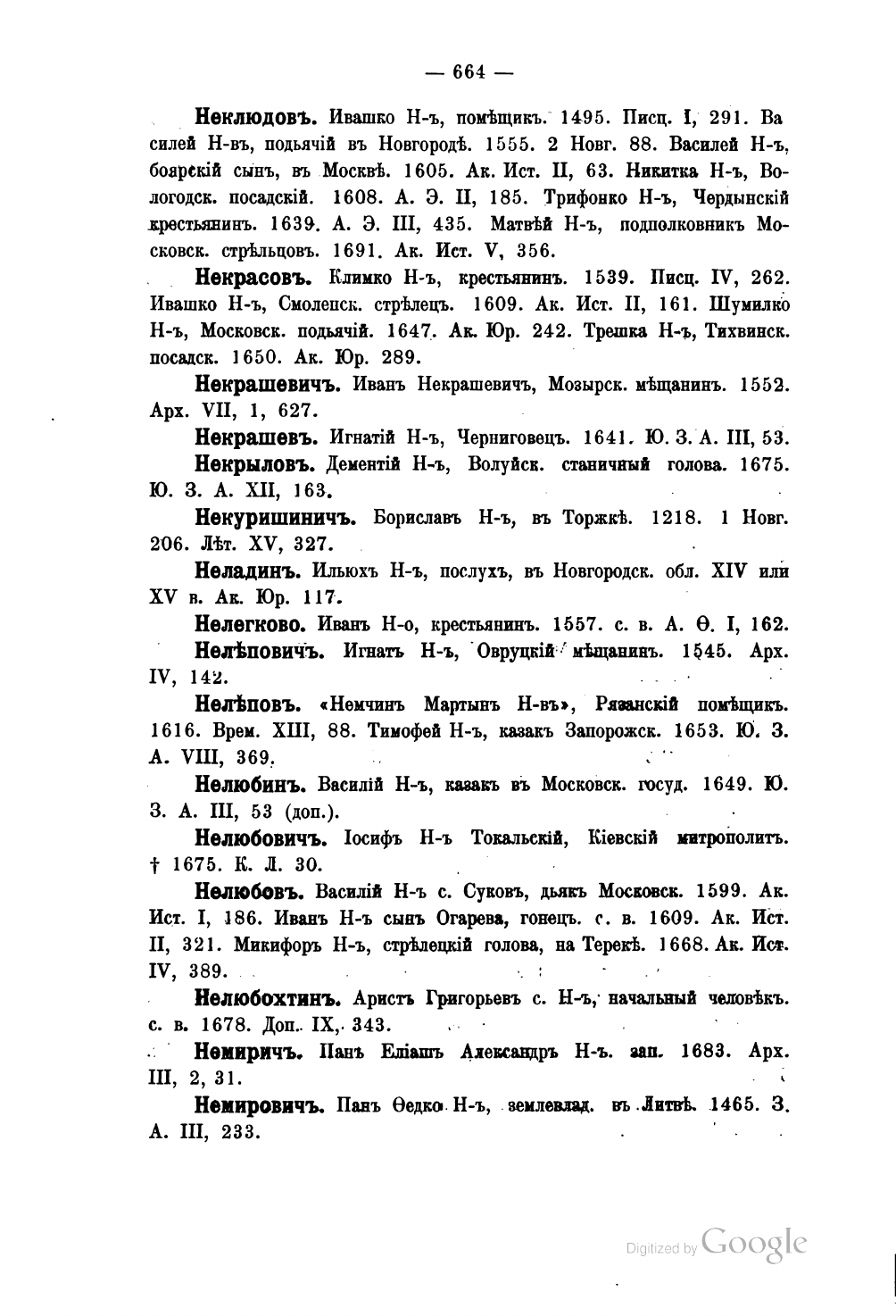 — 664 —

Неклюдовъ. Ивашко Н-ъ, помѣщикъ. 1495. Писц. I, 291. Василей Н-въ, подьячій въ Новгородѣ. 1555. 2 Новг. 88. Василей Н-ъ, боярскій сынъ, въ Москвѣ. 1605. Ак. Ист. II, 63. Никитка Н-ъ, Вологодск. посадскій. 1608. А. Э. II, 185. Трифонко Н-ъ, Чердынскій крестьянинъ. 1639. А. Э. III, 435. Матвѣй Н-ъ, подполковникъ Московск. стрѣльцовъ. 1691. Ак. Ист. V, 356.

Некрасовъ. Климко Н-ъ, крестьянинъ. 1539. Писц. IV, 262. Ивашко Н-ъ, Смоленск. стрѣлецъ. 1609. Ак. Ист. II, 161. Шумилко Н-ъ, Московск. подьячій. 1647. Ак. Юр. 242. Трешка Н-ъ, Тихвинск. посадск. 1650. Ак. Юр. 289.

Некрашевичъ. Иванъ Некрашевичъ, Мозырск. мѣщанинъ. 1552. Арх. VII, 1, 627.

Некрашевъ. Игнатій Н-ъ, Черниговецъ. 1641. Ю. З. А. III, 53.

Некрыловъ. Дементій Н-ъ, Волуйск. станичный голова. 1675. Ю. З. А. XII, 163.

Некуришиничъ. Бориславъ Н-ъ, въ Торжкѣ. 1218. 1 Новг. 206. Лѣт. XV, 327.

Неладинъ. Ильюхъ Н-ъ, послухъ, въ Новгородск. обл. XIV или XV в. Ак. Юр. 117.

Нелегково. Иванъ Н-о, крестьянинъ. 1557. с. в. А. Ѳ. I, 162.

Нелѣповичъ. Игнатъ Н-ъ, Овруцкій мѣщанинъ. 1545. Арх. IV, 142.

Нелѣповъ. «Немчинъ Мартынъ Н-въ», Рязанскій помѣщикъ. 1616. Врем. XIII, 88. Тимофей Н-ъ, казакъ Запорожск. 1653. Ю. З. А. VIII, 369.

Нелюбинъ. Василій Н-ъ, казакъ въ Московск. госуд. 1649. Ю. З. А. III, 53 (доп.).

Нелюбовичъ. Іосифъ Н-ъ Токальскій, Кіевскій митрополитъ. † 1675. К. Л. 30.

Нелюбовъ. Василій Н-ъ с. Суковъ, дьякъ Московск. 1599. Ак. Ист. I, 186. Иванъ Н-ъ сынъ Огарева, гонецъ. с. в. 1609. Ак. Ист. II, 321. Микифоръ Н-ъ, стрѣлецкій голова, на Терекѣ. 1668. Ак. Ист. IV, 389.

Нелюбохтинъ. Аристъ Григорьевъ с. Н-ъ, начальный человѣкъ. с. в. 1678. Доп. IX, 343.

Немиричъ. Панъ Еліашъ Александръ Н-ъ. зап. 1683. Арх. III, 2, 31.

Немировичъ. Панъ Ѳедко Н-ъ, землевлад. въ Литвѣ. 1465. З. А. III, 233.

Digitized by Google